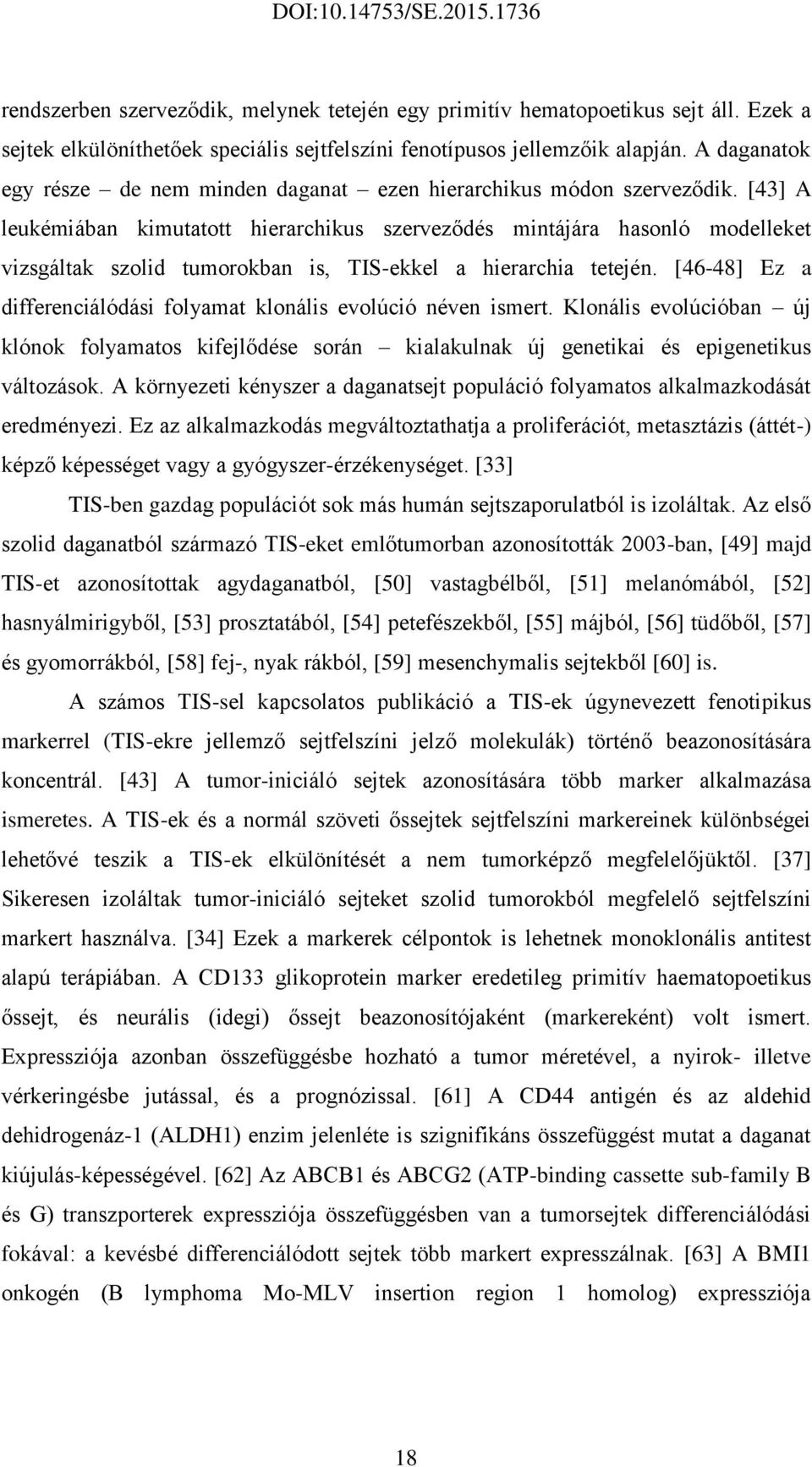 DOI:10.14753/SE.2015.1736

rendszerben szerveződik, melynek tetején egy primitív hematopoetikus sejt áll. Ezek a sejtek elkülöníthetőek speciális sejtfelszíni fenotípusos jellemzőik alapján. A daganatok egy része – de nem minden daganat – ezen hierarchikus módon szerveződik. [43] A leukémiában kimutatott hierarchikus szerveződés mintájára hasonló modelleket vizsgáltak szolid tumorokban is, TIS-ekkel a hierarchia tetején. [46-48] Ez a differenciálódási folyamat klonális evolúció néven ismert. Klonális evolúcióban – új klónok folyamatos kifejlődése során – kialakulnak új genetikai és epigenetikus változások. A környezeti kényszer a daganatsejt populáció folyamatos alkalmazkodását eredményezi. Ez az alkalmazkodás megváltoztathatja a proliferációt, metasztázis (áttét-) képző képességet vagy a gyógyszer-érzékenységet. [33]

TIS-ben gazdag populációt sok más humán sejtszaporulatból is izoláltak. Az első szolid daganatból származó TIS-eket emlőtumorban azonosították 2003-ban, [49] majd TIS-et azonosítottak agydaganatból, [50] vastagbélből, [51] melanómából, [52] hasnyálmirigyből, [53] prosztatából, [54] petefészekből, [55] májból, [56] tüdőből, [57] és gyomorrákból, [58] fej-, nyak rákból, [59] mesenchymalis sejtekből [60] is.

A számos TIS-sel kapcsolatos publikáció a TIS-ek úgynevezett fenotipikus markerrel (TIS-ekre jellemző sejtfelszíni jelző molekulák) történő beazonosítására koncentrál. [43] A tumor-iniciáló sejtek azonosítására több marker alkalmazása ismeretes. A TIS-ek és a normál szöveti őssejtek sejtfelszíni markereinek különbségei lehetővé teszik a TIS-ek elkülönítését a nem tumorképző megfelelőjüktől. [37] Sikeresen izoláltak tumor-iniciáló sejteket szolid tumorokból megfelelő sejtfelszíni markert használva. [34] Ezek a markerek célpontok is lehetnek monoklonális antitest alapú terápiában. A CD133 glikoprotein marker eredetileg primitív haematopoetikus őssejt, és neurális (idegi) őssejt beazonosítójaként (markereként) volt ismert. Expressziója azonban összefüggésbe hozható a tumor méretével, a nyirok- illetve vérkeringésbe jutással, és a prognózissal. [61] A CD44 antigén és az aldehid dehidrogenáz-1 (ALDH1) enzim jelenléte is szignifikáns összefüggést mutat a daganat kiújulás-képességével. [62] Az ABCB1 és ABCG2 (ATP-binding cassette sub-family B és G) transzporterek expressziója összefüggésben van a tumorsejtek differenciálódási fokával: a kevésbé differenciálódott sejtek több markert expresszálnak. [63] A BMI1 onkogén (B lymphoma Mo-MLV insertion region 1 homolog) expressziója

18